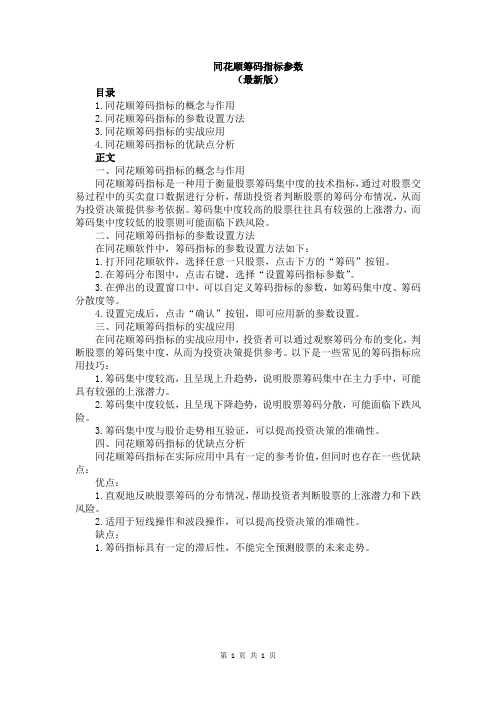 同花顺筹码指标参数
（最新版）

目录
1.同花顺筹码指标的概念与作用
2.同花顺筹码指标的参数设置方法
3.同花顺筹码指标的实战应用
4.同花顺筹码指标的优缺点分析

正文
一、同花顺筹码指标的概念与作用
同花顺筹码指标是一种用于衡量股票筹码集中度的技术指标，通过对股票交易过程中的买卖盘口数据进行分析，帮助投资者判断股票的筹码分布情况，从而为投资决策提供参考依据。筹码集中度较高的股票往往具有较强的上涨潜力，而筹码集中度较低的股票则可能面临下跌风险。
二、同花顺筹码指标的参数设置方法
在同花顺软件中，筹码指标的参数设置方法如下：
1.打开同花顺软件，选择任意一只股票，点击下方的“筹码”按钮。
2.在筹码分布图中，点击右键，选择“设置筹码指标参数”。
3.在弹出的设置窗口中，可以自定义筹码指标的参数，如筹码集中度、筹码分散度等。
4.设置完成后，点击“确认”按钮，即可应用新的参数设置。
三、同花顺筹码指标的实战应用
在同花顺筹码指标的实战应用中，投资者可以通过观察筹码分布的变化，判断股票的筹码集中度，从而为投资决策提供参考。以下是一些常见的筹码指标应用技巧：
1.筹码集中度较高，且呈现上升趋势，说明股票筹码集中在主力手中，可能具有较强的上涨潜力。
2.筹码集中度较低，且呈现下降趋势，说明股票筹码分散，可能面临下跌风险。
3.筹码集中度与股价走势相互验证，可以提高投资决策的准确性。
四、同花顺筹码指标的优缺点分析
同花顺筹码指标在实际应用中具有一定的参考价值，但同时也存在一些优缺点：
优点：
1.直观地反映股票筹码的分布情况，帮助投资者判断股票的上涨潜力和下跌风险。
2.适用于短线操作和波段操作，可以提高投资决策的准确性。
缺点：
1.筹码指标具有一定的滞后性，不能完全预测股票的未来走势。

第 1 页 共 1 页